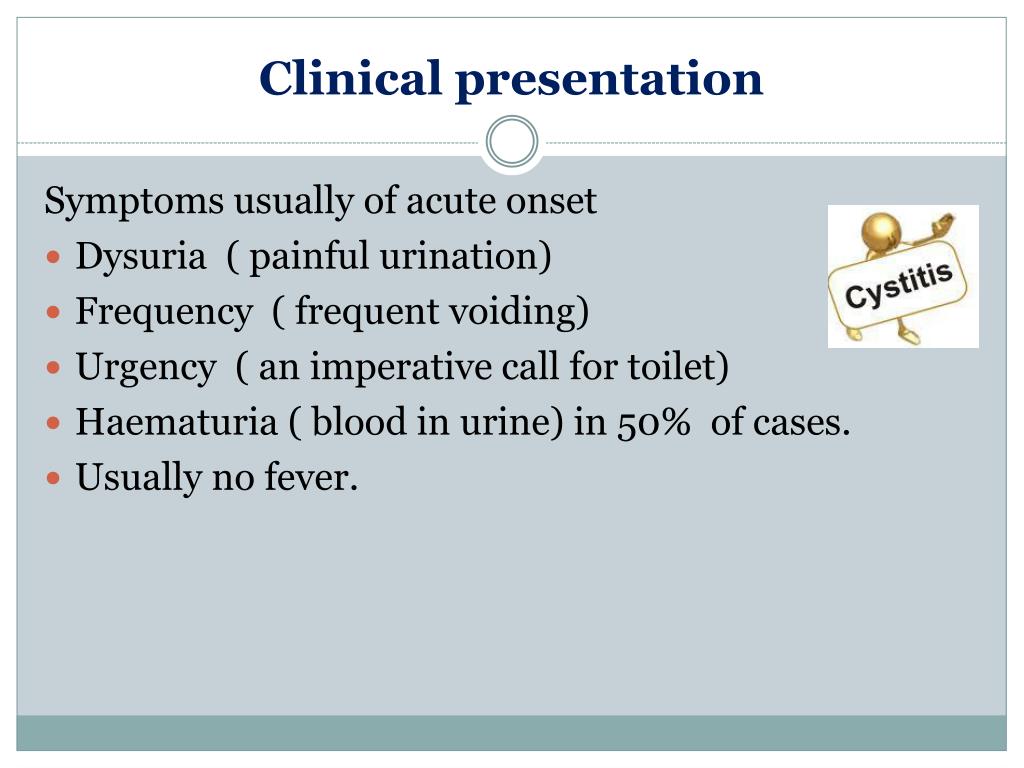 Clinical presentation

Symptoms usually of acute onset

- Dysuria ( painful urination)
- Frequency ( frequent voiding)
- Urgency ( an imperative call for toilet)
- Haematuria ( blood in urine) in 50% of cases.
- Usually no fever.

Cystitis